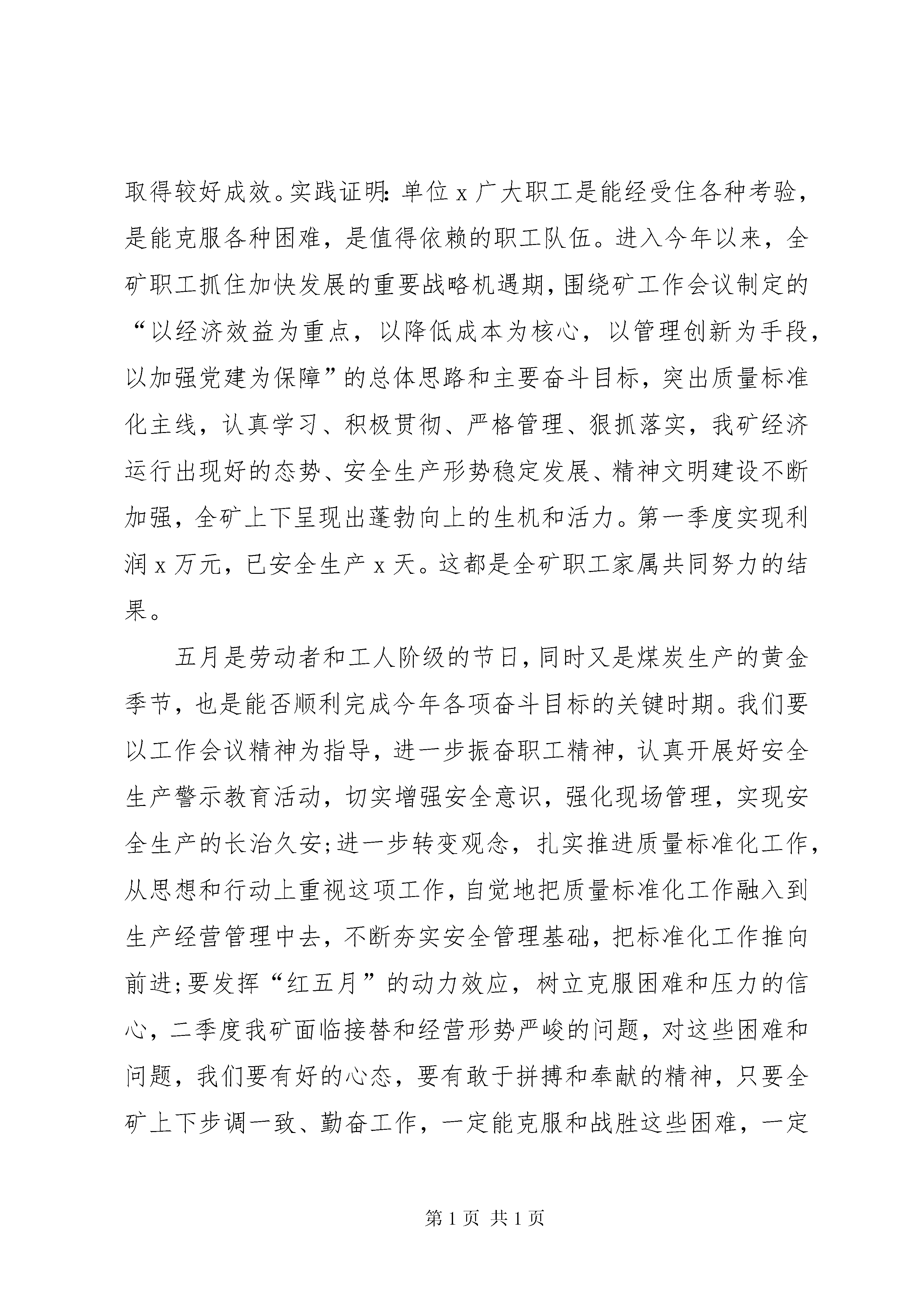 取得较好成效。实践证明：单位 x 广大职工是能经受住各种考验，是能克服各种困难，是值得依赖的职工队伍。进入今年以来，全矿职工抓住加快发展的重要战略机遇期，围绕矿工作会议制定的“以经济效益为重点，以降低成本为核心，以管理创新为手段，以加强党建为保障”的总体思路和主要奋斗目标，突出质量标准化主线，认真学习、积极贯彻、严格管理、狠抓落实，我矿经济运行出现好的态势、安全生产形势稳定发展、精神文明建设不断加强，全矿上下呈现出蓬勃向上的生机和活力。第一季度实现利润 x 万元，已安全生产 x 天。这都是全矿职工家属共同努力的结果。

五月是劳动者和工人阶级的节日，同时又是煤炭生产的黄金季节，也是能否顺利完成今年各项奋斗目标的关键时期。我们要以工作会议精神为指导，进一步振奋职工精神，认真开展好安全生产警示教育活动，切实增强安全意识，强化现场管理，实现安全生产的长治久安；进一步转变观念，扎实推进质量标准化工作，从思想和行动上重视这项工作，自觉地把质量标准化工作融入到生产经营管理中去，不断夯实安全管理基础，把标准化工作推向前进；要发挥“红五月”的动力效应，树立克服困难和压力的信心，二季度我矿面临接替和经营形势严峻的问题，对这些困难和问题，我们要有好的心态，要有敢于拼搏和奉献的精神，只要全矿上下步调一致、勤奋工作，一定能克服和战胜这些困难，一定

第 1 页 共 1 页